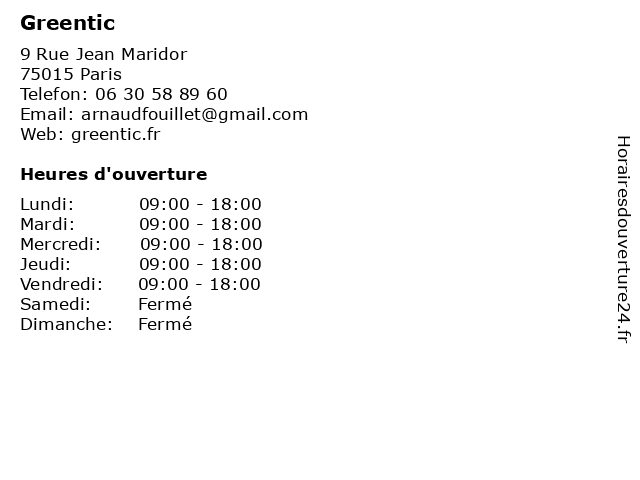 Greentic

9 Rue Jean Maridor
75015 Paris
Telefon: 06 30 58 89 60
Email: arnaudfouillet@gmail.com
Web: greentic.fr

Heures d'ouverture

Lundi: 09:00 - 18:00
Mardi: 09:00 - 18:00
Mercredi: 09:00 - 18:00
Jeudi: 09:00 - 18:00
Vendredi: 09:00 - 18:00
Samedi: Fermé
Dimanche: Fermé

Horairesdouverture24.fr